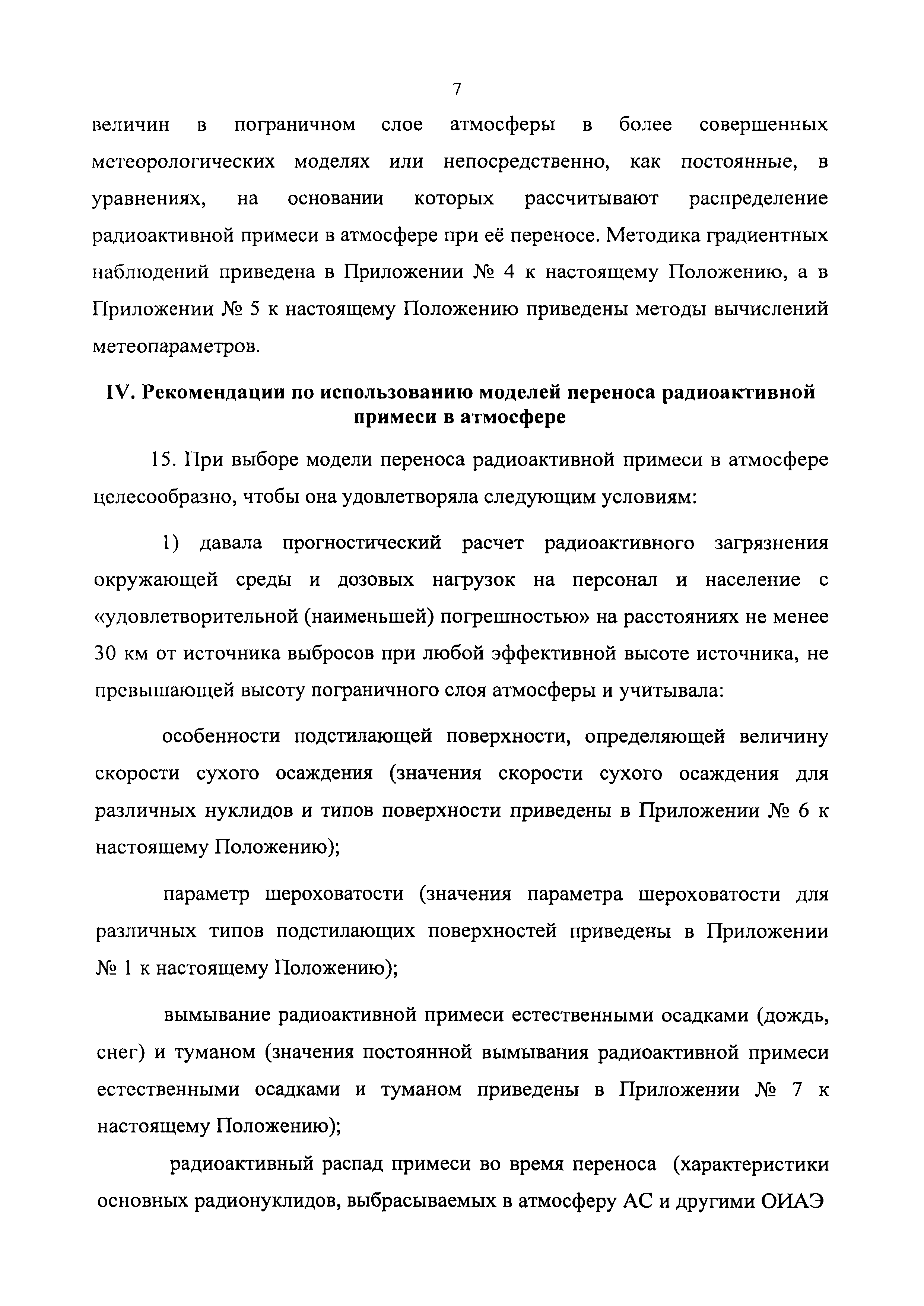 7

величин в пограничном слое атмосферы в более совершенных метеорологических моделях или непосредственно, как постоянные, в уравнениях, на основании которых рассчитывают распределение радиоактивной примеси в атмосфере при её переносе. Методика градиентных наблюдений приведена в Приложении № 4 к настоящему Положению, а в Приложении № 5 к настоящему Положению приведены методы вычислений метеопараметров.

IV. Рекомендации по использованию моделей переноса радиоактивной примеси в атмосфере

15. При выборе модели переноса радиоактивной примеси в атмосфере целесообразно, чтобы она удовлетворяла следующим условиям:

1) давала прогностический расчет радиоактивного загрязнения окружающей среды и дозовых нагрузок на персонал и население с «удовлетворительной (наименьшей) погрешностью» на расстояниях не менее 30 км от источника выбросов при любой эффективной высоте источника, не превышающей высоту пограничного слоя атмосферы и учитывала:

особенности подстилающей поверхности, определяющей величину скорости сухого осаждения (значения скорости сухого осаждения для различных нуклидов и типов поверхности приведены в Приложении № 6 к настоящему Положению);

параметр шероховатости (значения параметра шероховатости для различных типов подстилающих поверхностей приведены в Приложении № 1 к настоящему Положению);

вымывание радиоактивной примеси естественными осадками (дождь, снег) и туманом (значения постоянной вымывания радиоактивной примеси естественными осадками и туманом приведены в Приложении № 7 к настоящему Положению);

радиоактивный распад примеси во время переноса (характеристики основных радионуклидов, выбрасываемых в атмосферу АС и другими ОИАЭ